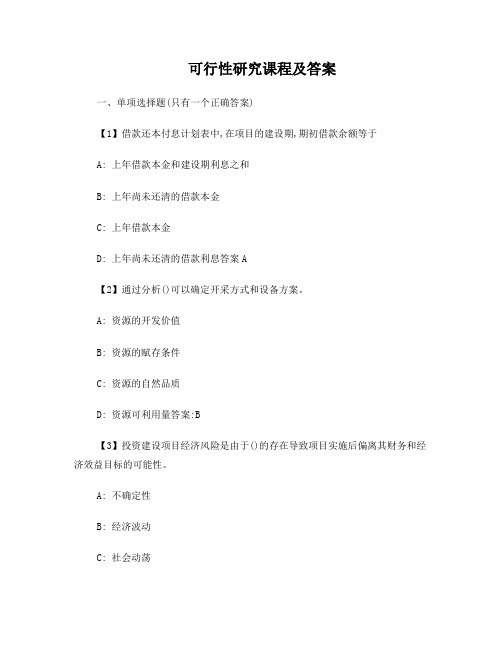 可行性研究课程及答案

一、单项选择题(只有一个正确答案)

【1】借款还本付息计划表中,在项目的建设期,期初借款余额等于

A: 上年借款本金和建设期利息之和

B: 上年尚未还清的借款本金

C: 上年借款本金

D: 上年尚未还清的借款利息答案 A

【2】通过分析()可以确定开采方式和设备方案。

A: 资源的开发价值

B: 资源的赋存条件

C: 资源的自然品质

D: 资源可利用量答案:B

【3】投资建设项目经济风险是由于()的存在导致项目实施后偏离其财务和经济效益目标的可能性。

A: 不确定性

B: 经济波动

C: 社会动荡